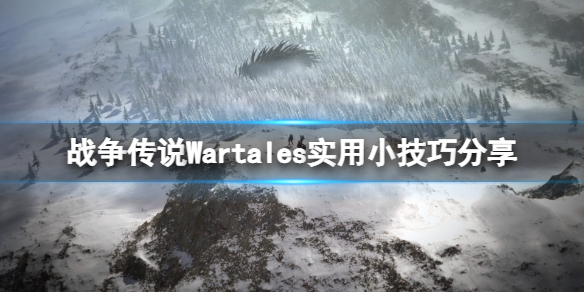 战争传说Wartales实用小技巧分享